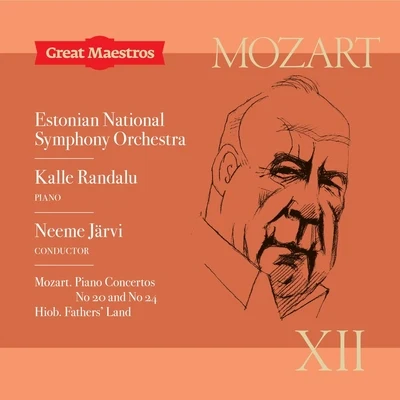 Great Maestros

MOZART

Estonian National Symphony Orchestra

Kalle Randalu
PIANO

Neeme Järvi
CONDUCTOR

Mozart. Piano Concertos No 20 and No 24
Hiob. Fathers' Land

XII